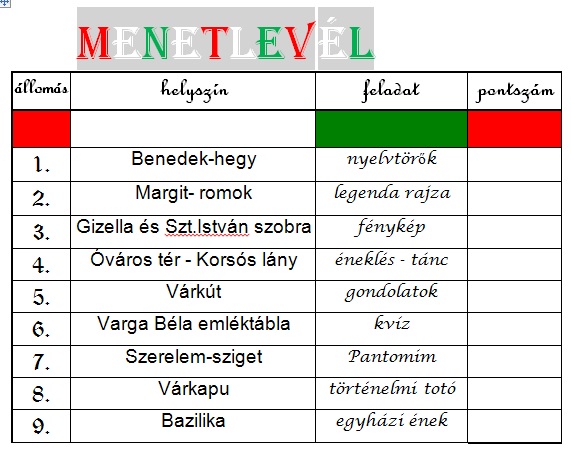 MENETLEVÉL

| állomás | helyszín | feladat | pontszám |
|---|---|---|---|
| | | | |
| 1. | Benedek-hegy | nyelvtörők | |
| 2. | Margit- romok | legenda rajza | |
| 3. | Gizella és Szt.István szobra | fénykép | |
| 4. | Óváros tér - Korsós lány | éneklés - tánc | |
| 5. | Várkút | gondolatok | |
| 6. | Varga Béla emléktábla | kvíz | |
| 7. | Szerelem-sziget | Pantomim | |
| 8. | Várkapu | történelmi totó | |
| 9. | Bazilika | egyházi ének | |